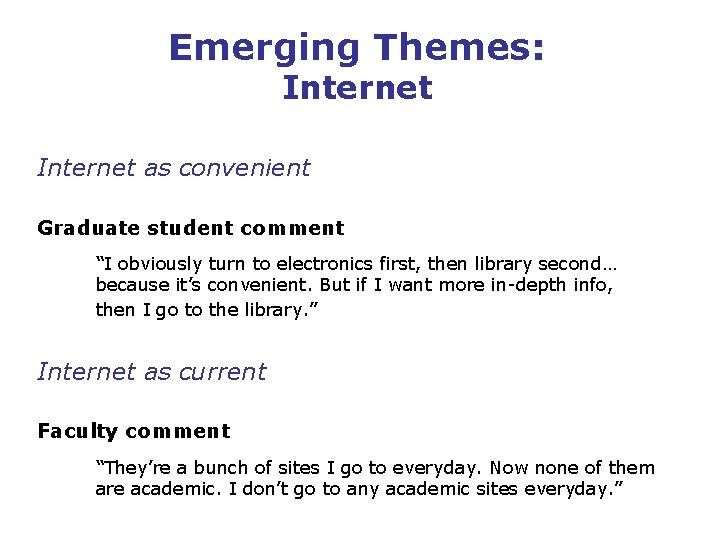 Emerging Themes:
Internet

Internet as convenient

Graduate student comment

"I obviously turn to electronics first, then library second… because it's convenient. But if I want more in-depth info, then I go to the library."

Internet as current

Faculty comment

"They're a bunch of sites I go to everyday. Now none of them are academic. I don't go to any academic sites everyday."